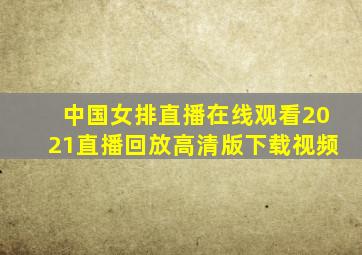 中国女排直播在线观看2021直播回放高清版下载视频